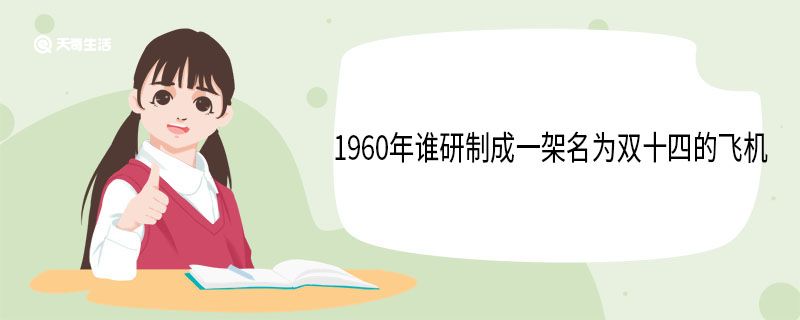 天奇生活

1960年谁研制成一架名为双十四的飞机